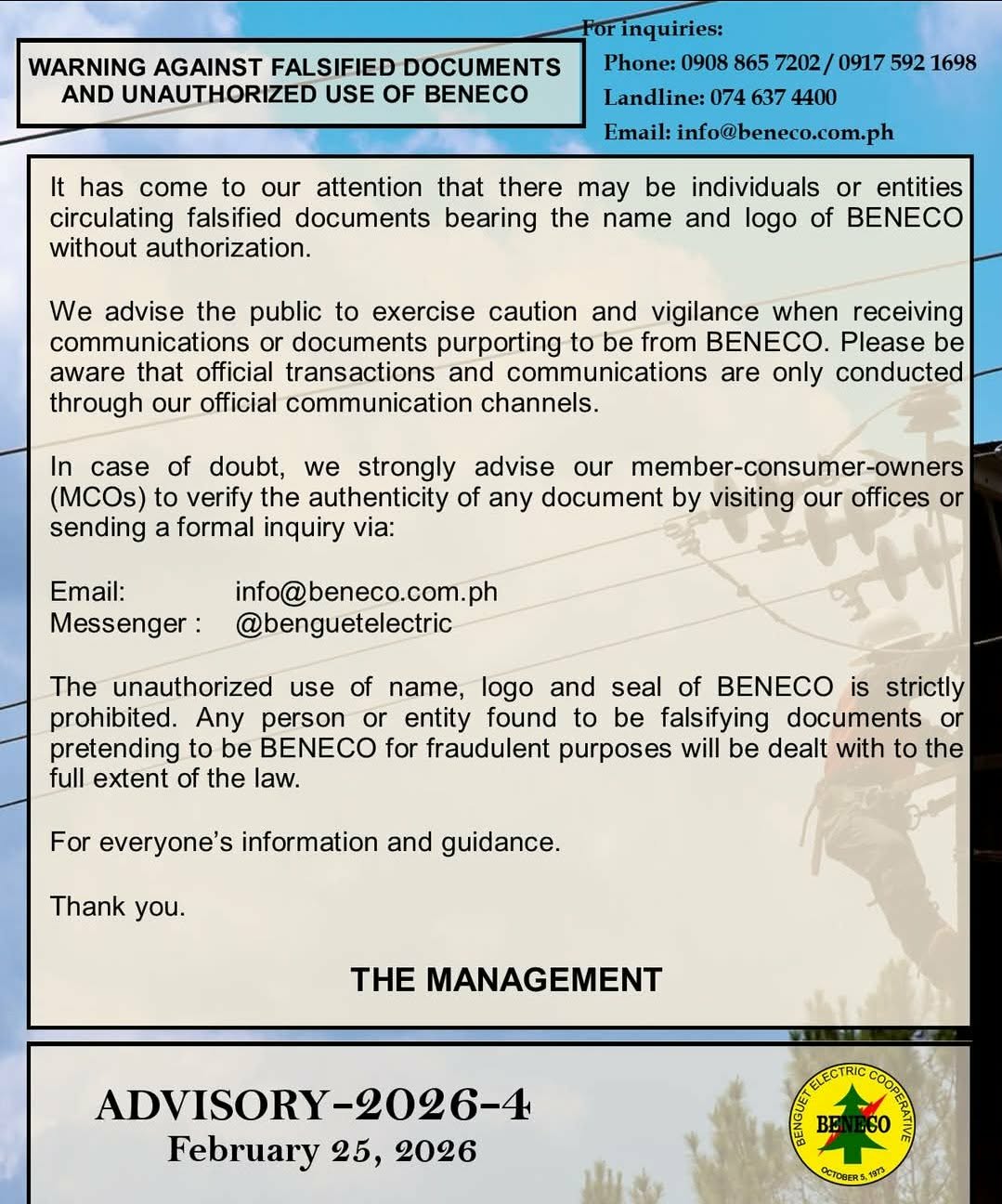 WARNING AGAINST FALSIFIED DOCUMENTS AND UNAUTHORIZED USE OF BENECO

For inquiries:
Phone: 0908 865 7202 / 0917 592 1698
Landline: 074 637 4400
Email: info@beneco.com.ph

It has come to our attention that there may be individuals or entities circulating falsified documents bearing the name and logo of BENECO without authorization.

We advise the public to exercise caution and vigilance when receiving communications or documents purporting to be from BENECO. Please be aware that official transactions and communications are only conducted through our official communication channels.

In case of doubt, we strongly advise our member-consumer-owners (MCOs) to verify the authenticity of any document by visiting our offices or sending a formal inquiry via:

Email: info@beneco.com.ph
Messenger : @benguetelectric

The unauthorized use of name, logo and seal of BENECO is strictly prohibited. Any person or entity found to be falsifying documents or pretending to be BENECO for fraudulent purposes will be dealt with to the full extent of the law.

For everyone's information and guidance.

Thank you.

THE MANAGEMENT

ADVISORY-2026-4
February 25, 2026

BENGUET ELECTRIC COOPERATIVE
BENECO
OCTOBER 5, 1973